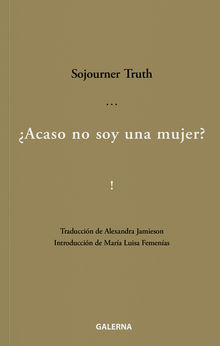 Sojourner Truth

...

¿Acaso no soy una mujer?

!

Traducción de Alexandra Jamieson
Introducción de María Luisa Femenías

GALERNA